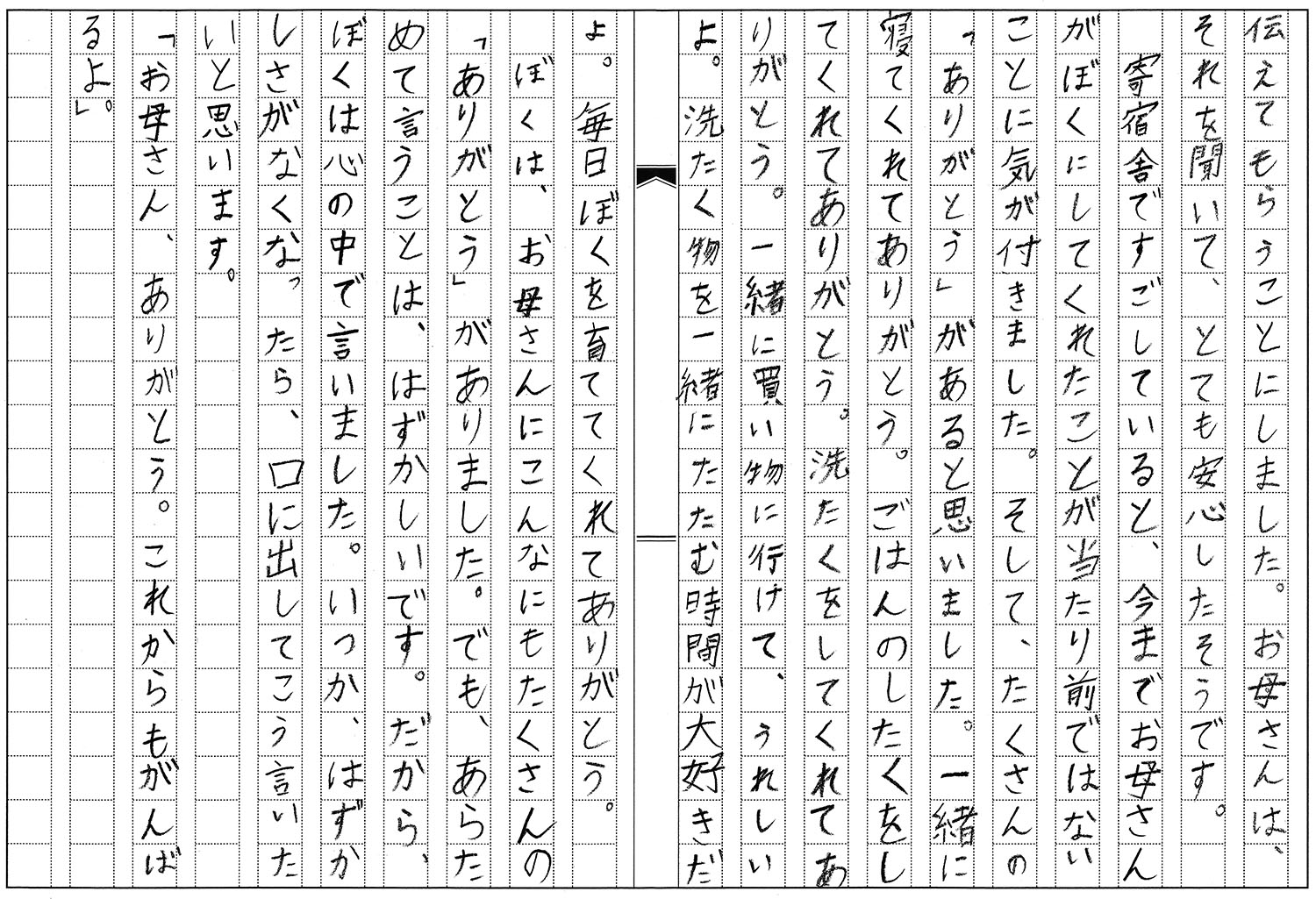 伝えてもらうことにしました。お母さんは、それを聞いて、とても安心したそうです。

寄宿舎ですごしていると、今までお母さんがぼくにしてくれたことが当たり前ではないことに気が付きました。そして、たくさんの「ありがとう」があると思いました。一緒に寝てくれてありがとう。ごはんのしたくをしてくれてありがとう。洗たくをしてくれてありがとう。一緒に買い物に行けて、うれしいよ。洗たく物を一緒にたたむ時間が大好きだよ。毎日ぼくを育ててくれてありがとう。

ぼくは、お母さんにこんなにもたくさんの「ありがとう」がありました。でも、あらためて言うことは、はずかしいです。だから、ぼくは心の中で言いました。いつか、はずかしさがなくなったら、口に出してこう言いたいと思います。

「お母さん、ありがとう。これからもがんばるよ」。